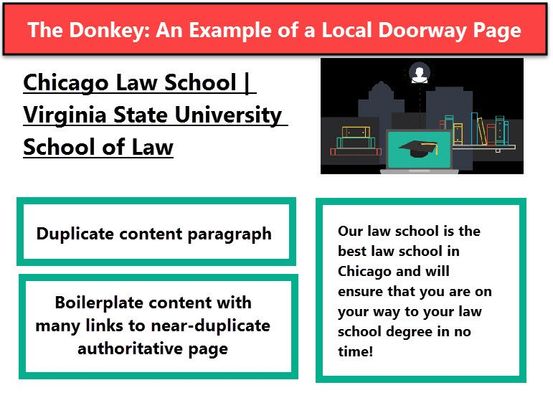 The Donkey: An Example of a Local Doorway Page

Chicago Law School | Virginia State University School of Law

Duplicate content paragraph

Boilerplate content with many links to near-duplicate authoritative page

Our law school is the best law school in Chicago and will ensure that you are on your way to your law school degree in no time!